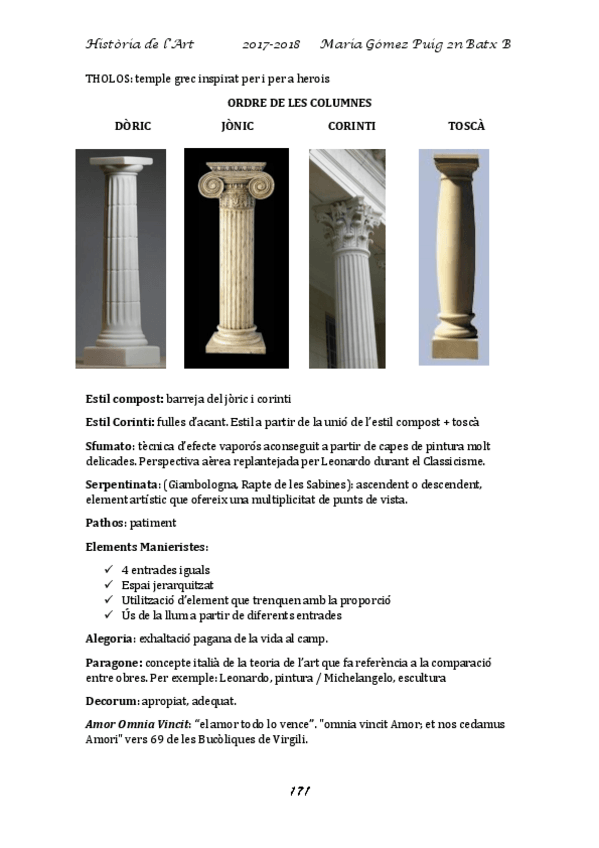 Història de l'Art 2017-2018 Maria Gómez Puig 2n Batx B

THOLOS: temple grec inspirat per i per a herois

ORDRE DE LES COLUMNES

DÒRIC JÒNIC CORINTI TOSCÀ

Estil compost: barreja del jòric i corinti

Estil Corinti: fulles d'acant. Estil a partir de la unió de l'estil compost + toscà

Sfumato: tècnica d'efecte vaporós aconseguit a partir de capes de pintura molt delicades. Perspectiva aèrea replantejada per Leonardo durant el Classicisme.

Serpentinata: (Giambologna, Rapte de les Sabines): ascendent o descendent, element artístic que ofereix una multiplicitat de punts de vista.

Pathos: patiment

Elements Manieristes:

✓ 4 entrades iguals
✓ Espai jerarquitzat
✓ Utilització d'element que trenquen amb la proporció
✓ Ús de la llum a partir de diferents entrades

Alegoria: exhaltació pagana de la vida al camp.

Paragone: concepte italià de la teoria de l'art que fa referència a la comparació entre obres. Per exemple: Leonardo, pintura / Michelangelo, escultura

Decorum: apropiat, adequat.

Amor Omnia Vincit: "el amor todo lo vence". "omnia vincit Amor; et nos cedamus Amori" vers 69 de les Bucòliques de Virgili.

171